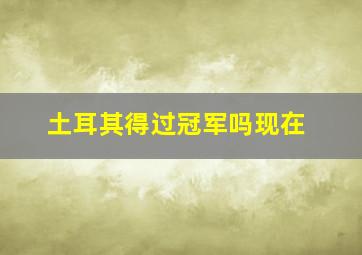 土耳其得过冠军吗现在